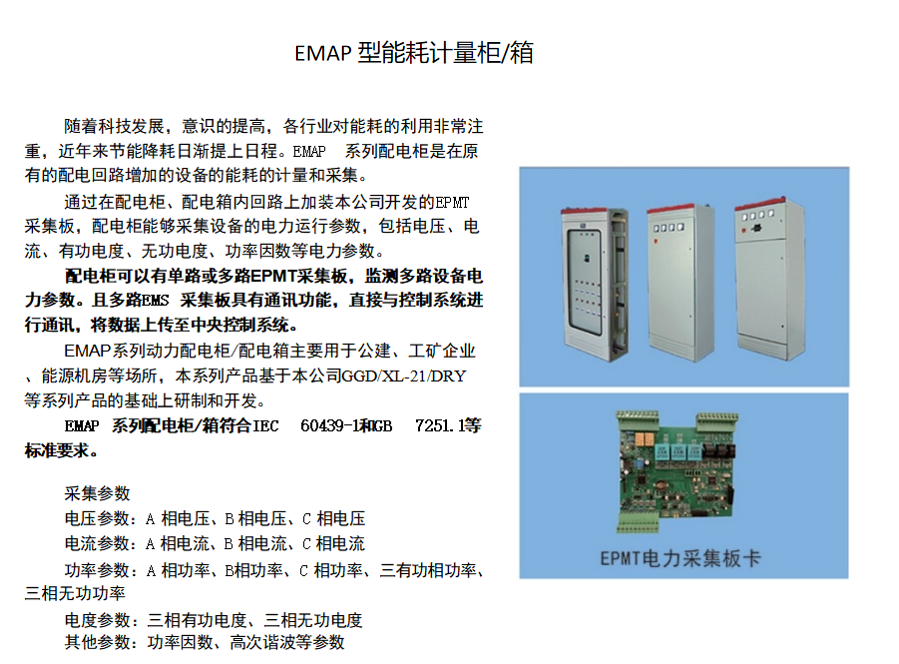 EMAP 型能耗计量柜/箱

随着科技发展，意识的提高，各行业对能耗的利用非常注重，近年来节能降耗日渐提上日程。EMAP 系列配电柜是在原有的配电回路增加的设备的能耗的计量和采集。

通过在配电柜、配电箱内回路上加装本公司开发的EPMT采集板，配电柜能够采集设备的电力运行参数，包括电压、电流、有功电度、无功电度、功率因数等电力参数。

配电柜可以有单路或多路EPMT采集板，监测多路设备电力参数。且多路EMS 采集板具有通讯功能，直接与控制系统进行通讯，将数据上传至中央控制系统。

EMAP系列动力配电柜/配电箱主要用于公建、工矿企业、能源机房等场所，本系列产品基于本公司GGD/XL-21/DRY等系列产品的基础上研制和开发。

EMAP 系列配电柜/箱符合IEC 60439-1和GB 7251.1等标准要求。

采集参数
电压参数：A 相电压、B 相电压、C 相电压
电流参数：A 相电流、B 相电流、C 相电流
功率参数：A 相功率、B相功率、C 相功率、三有功相功率、三相无功功率
电度参数：三相有功电度、三相无功电度
其他参数：功率因数、高次谐波等参数

EPMT电力采集板卡